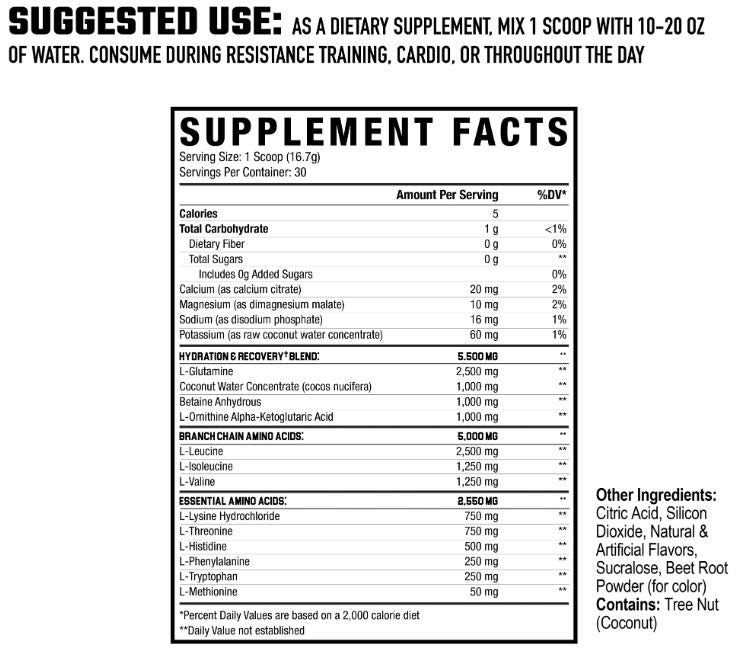 SUGGESTED USE: AS A DIETARY SUPPLEMENT, MIX 1 SCOOP WITH 10-20 OZ OF WATER. CONSUME DURING RESISTANCE TRAINING, CARDIO, OR THROUGHOUT THE DAY

SUPPLEMENT FACTS
Serving Size: 1 Scoop (16.7g)
Servings Per Container: 30

| | Amount Per Serving | %DV* |
|---|---|---|
| Calories | 5 | |
| Total Carbohydrate | 1 g | <1% |
| Dietary Fiber | 0 g | 0% |
| Total Sugars | 0 g | ** |
| Includes 0g Added Sugars | | 0% |
| Calcium (as calcium citrate) | 20 mg | 2% |
| Magnesium (as dimagnesium malate) | 10 mg | 2% |
| Sodium (as disodium phosphate) | 16 mg | 1% |
| Potassium (as raw coconut water concentrate) | 60 mg | 1% |
| HYDRATION & RECOVERY† BLEND: | 5,500 MG | ** |
| L-Glutamine | 2,500 mg | ** |
| Coconut Water Concentrate (cocos nucifera) | 1,000 mg | ** |
| Betaine Anhydrous | 1,000 mg | ** |
| L-Ornithine Alpha-Ketoglutaric Acid | 1,000 mg | ** |
| BRANCH CHAIN AMINO ACIDS: | 5,000 MG | ** |
| L-Leucine | 2,500 mg | ** |
| L-Isoleucine | 1,250 mg | ** |
| L-Valine | 1,250 mg | ** |
| ESSENTIAL AMINO ACIDS: | 2,550 MG | ** |
| L-Lysine Hydrochloride | 750 mg | ** |
| L-Threonine | 750 mg | ** |
| L-Histidine | 500 mg | ** |
| L-Phenylalanine | 250 mg | ** |
| L-Tryptophan | 250 mg | ** |
| L-Methionine | 50 mg | ** |

*Percent Daily Values are based on a 2,000 calorie diet
**Daily Value not established

Other Ingredients: Citric Acid, Silicon Dioxide, Natural & Artificial Flavors, Sucralose, Beet Root Powder (for color)
Contains: Tree Nut (Coconut)